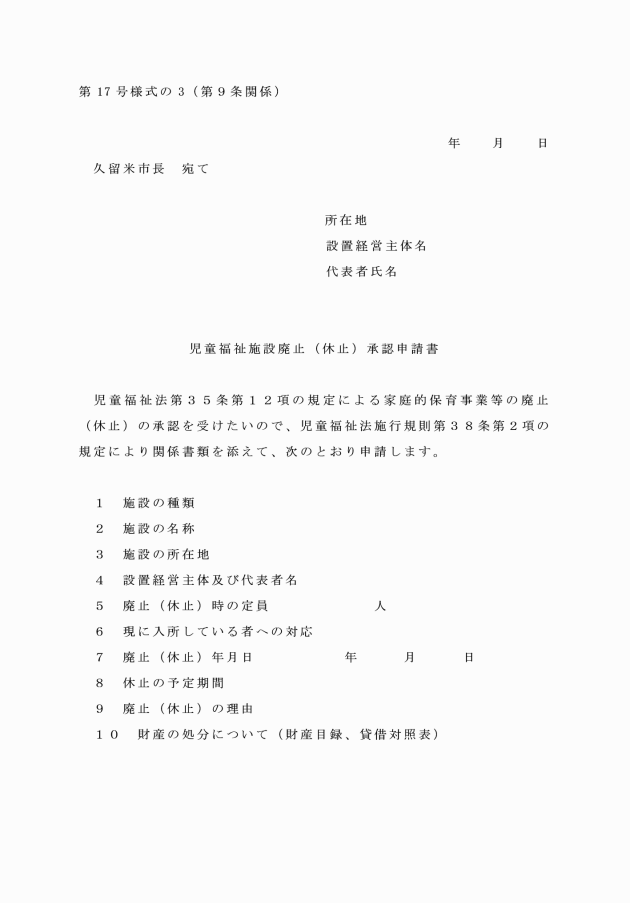 第17号様式の3（第9条関係）

年　月　日

久留米市長　宛て

所在地
設置経営主体名
代表者氏名

児童福祉施設廃止（休止）承認申請書

児童福祉法第35条第12項の規定による家庭的保育事業等の廃止（休止）の承認を受けたいので、児童福祉法施行規則第38条第2項の規定により関係書類を添えて、次のとおり申請します。

1　施設の種類
2　施設の名称
3　施設の所在地
4　設置経営主体及び代表者名
5　廃止（休止）時の定員　人
6　現に入所している者への対応
7　廃止（休止）年月日　年　月　日
8　休止の予定期間
9　廃止（休止）の理由
10　財産の処分について（財産目録、貸借対照表）